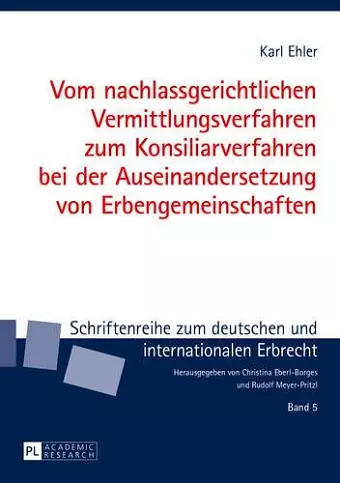 Karl Ehler

Vom nachlassgerichtlichen Vermittlungsverfahren zum Konsiliarverfahren bei der Auseinandersetzung von Erbengemeinschaften

Schriftenreihe zum deutschen und internationalen Erbrecht

Herausgegeben von Christina Eberl-Borges und Rudolf Meyer-Pritzl

Band 5

PL ACADEMIC RESEARCH